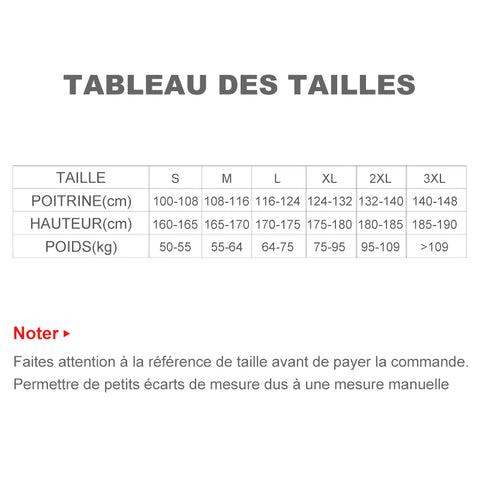 TABLEAU DES TAILLES

| TAILLE | S | M | L | XL | 2XL | 3XL |
|---|---|---|---|---|---|---|
| POITRINE(cm) | 100-108 | 108-116 | 116-124 | 124-132 | 132-140 | 140-148 |
| HAUTEUR(cm) | 160-165 | 165-170 | 170-175 | 175-180 | 180-185 | 185-190 |
| POIDS(kg) | 50-55 | 55-64 | 64-75 | 75-95 | 95-109 | >109 |

Noter ▸

Faites attention à la référence de taille avant de payer la commande. Permettre de petits écarts de mesure dus à une mesure manuelle